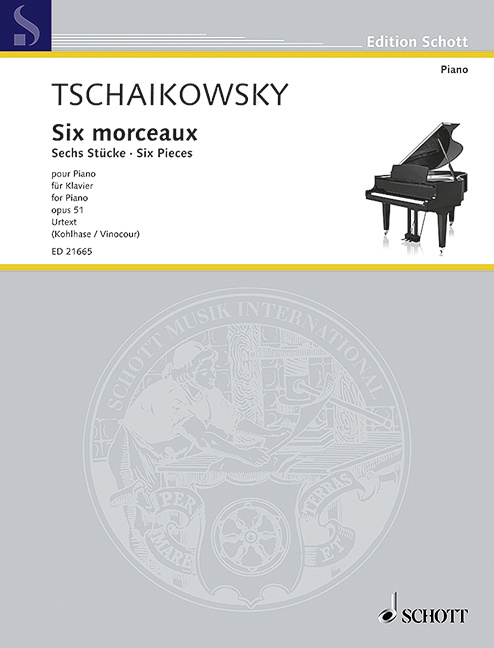 S

Edition Schott

Piano

TSCHAIKOWSKY

Six morceaux

Sechs Stücke · Six Pieces

pour Piano
für Klavier
for Piano
opus 51
Urtext
(Kohlhase / Vinocour)

ED 21665

SCHOTT MUSIK INTERNATIONAL

PER MARE ET TERRAS

SCHOTT